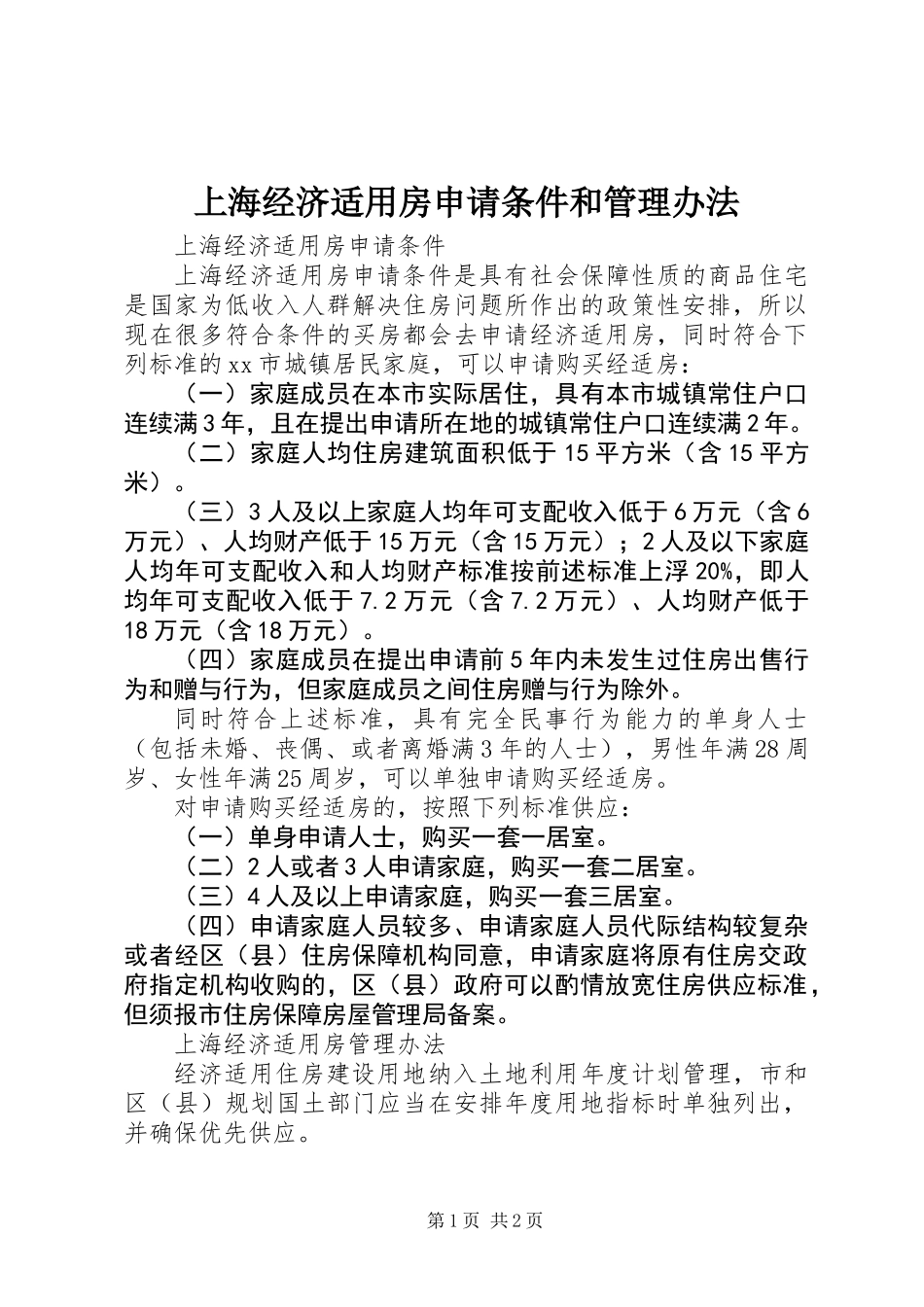 上海经济适用房申请条件和管理办法

上海经济适用房申请条件

上海经济适用房申请条件是具有社会保障性质的商品住宅是国家为低收入人群解决住房问题所作出的政策性安排，所以现在很多符合条件的买房都会去申请经济适用房，同时符合下列标准的xx市城镇居民家庭，可以申请购买经适房：

（一）家庭成员在本市实际居住，具有本市城镇常住户口连续满3年，且在提出申请所在地的城镇常住户口连续满2年。

（二）家庭人均住房建筑面积低于15平方米（含15平方米）。

（三）3人及以上家庭人均年可支配收入低于6万元（含6万元）、人均财产低于15万元（含15万元）；2人及以下家庭人均年可支配收入和人均财产标准按前述标准上浮20%，即人均年可支配收入低于7.2万元（含7.2万元）、人均财产低于18万元（含18万元）。

（四）家庭成员在提出申请前5年内未发生过住房出售行为和赠与行为，但家庭成员之间住房赠与行为除外。

同时符合上述标准，具有完全民事行为能力的单身人士（包括未婚、丧偶、或者离婚满3年的人士），男性年满28周岁、女性年满25周岁，可以单独申请购买经适房。

对申请购买经适房的，按照下列标准供应：

（一）单身申请人士，购买一套一居室。

（二）2人或者3人申请家庭，购买一套二居室。

（三）4人及以上申请家庭，购买一套三居室。

（四）申请家庭人员较多、申请家庭人员代际结构较复杂或者经区（县）住房保障机构同意，申请家庭将原有住房交政府指定机构收购的，区（县）政府可以酌情放宽住房供应标准，但须报市住房保障房屋管理局备案。

上海经济适用房管理办法

经济适用住房建设用地纳入土地利用年度计划管理，市和区（县）规划国土部门应当在安排年度用地指标时单独列出，并确保优先供应。

第1页 共2页